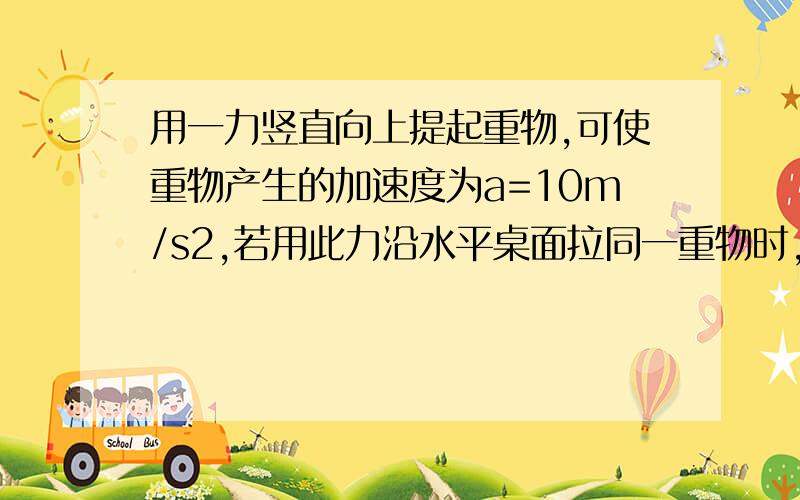 用一力竖直向上提起重物,可使重物产生的加速度为a=10m/s2,若用此力沿水平桌面拉同一重物时,

School Bus